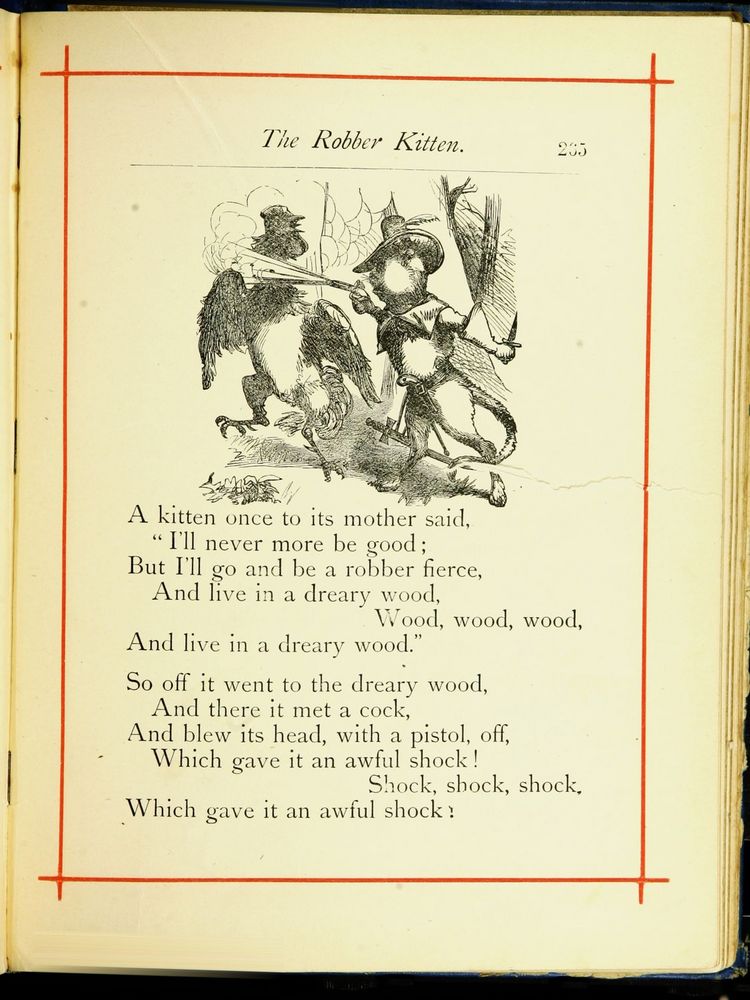 The Robber Kitten. 235

A kitten once to its mother said,
"I'll never more be good;
But I'll go and be a robber fierce,
And live in a dreary wood,
Wood, wood, wood,
And live in a dreary wood."

So off it went to the dreary wood,
And there it met a cock,
And blew its head, with a pistol, off,
Which gave it an awful shock!
Shock, shock, shock,
Which gave it an awful shock!